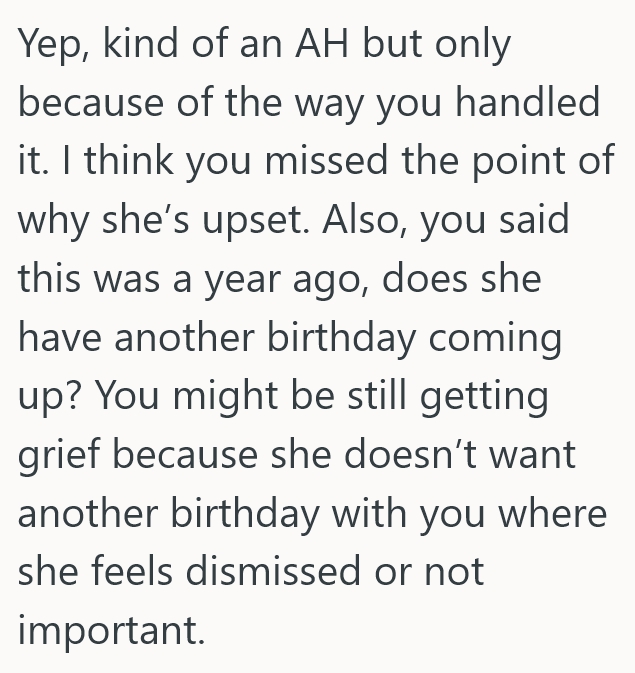 Yep, kind of an AH but only because of the way you handled it. I think you missed the point of why she’s upset. Also, you said this was a year ago, does she have another birthday coming up? You might be still getting grief because she doesn’t want another birthday with you where she feels dismissed or not important.